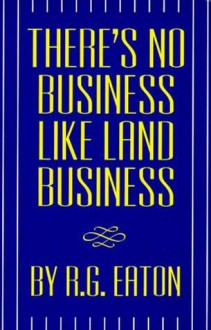 THERE'S NO BUSINESS LIKE LAND BUSINESS

BY R.G. EATON